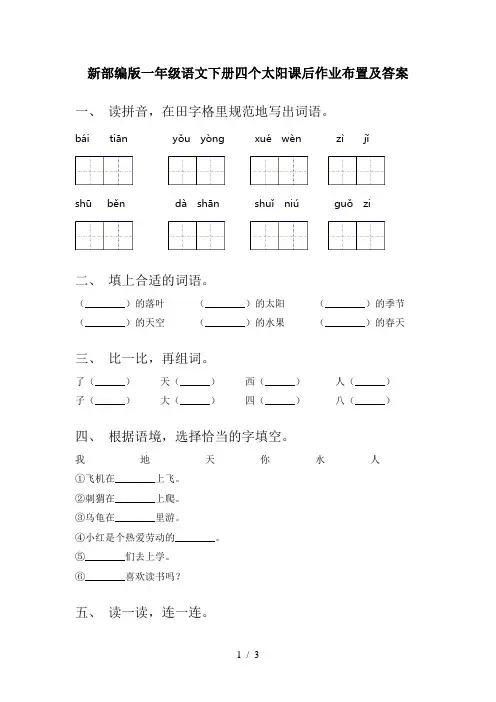 新部编版一年级语文下册四个太阳课后作业布置及答案

一、 读拼音，在田字格里规范地写出词语。

bái tiān　　yǒu yòng　　xué wèn　　zì jǐ

shū běn　　dà shān　　shuǐ niú　　guǒ zi

二、 填上合适的词语。

（________）的落叶　（________）的太阳　（________）的季节
（________）的天空　（________）的水果　（________）的春天

三、 比一比，再组词。

了（______）　天（______）　西（______）　人（______）
子（______）　大（______）　四（______）　八（______）

四、 根据语境，选择恰当的字填空。

我　地　天　你　水　人

①飞机在________上飞。
②刺猬在________上爬。
③乌龟在________里游。
④小红是个热爱劳动的________。
⑤________们去上学。
⑥________喜欢读书吗？

五、 读一读，连一连。

1 / 3